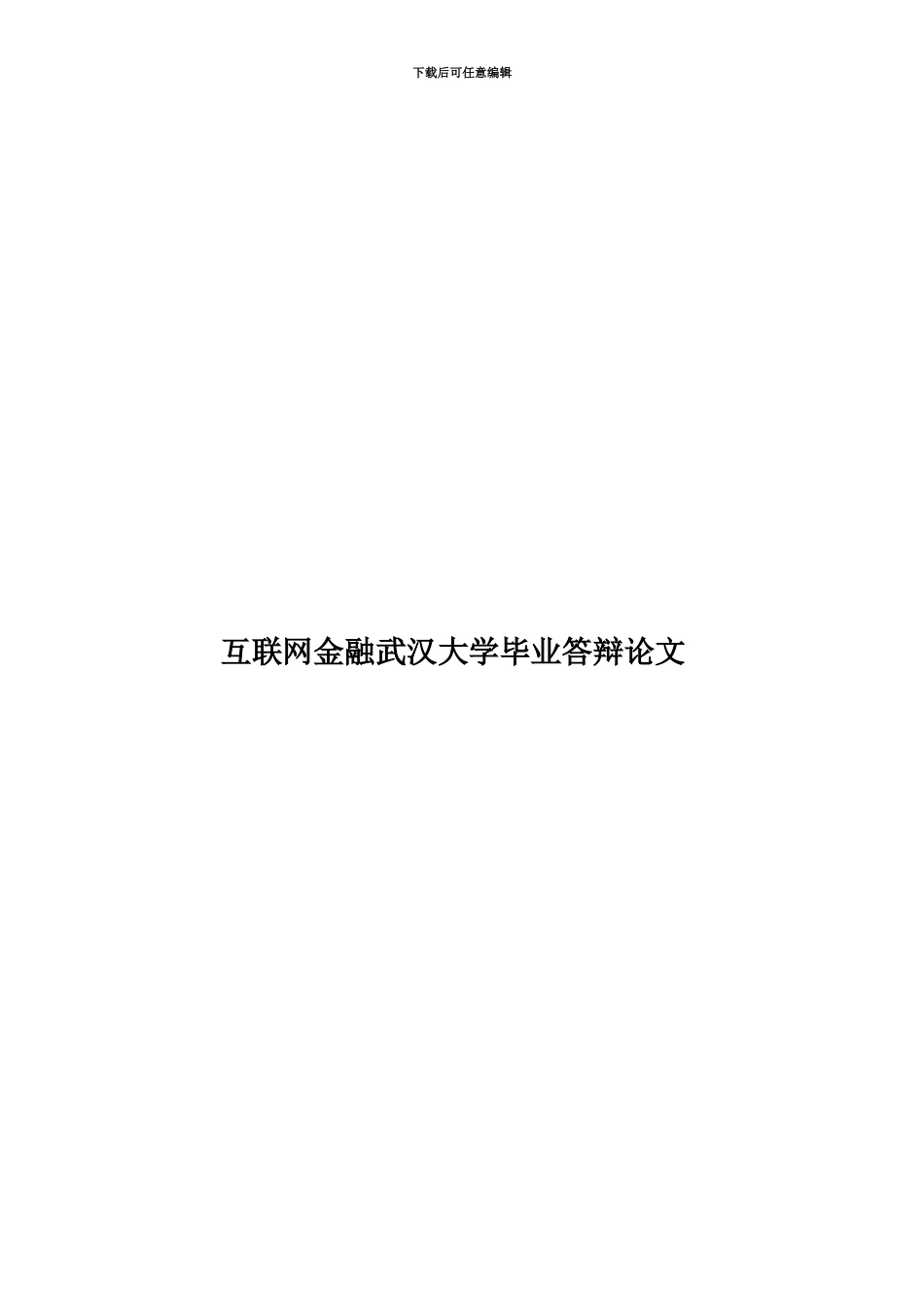 下载后可任意编辑

互联网金融武汉大学毕业答辩论文